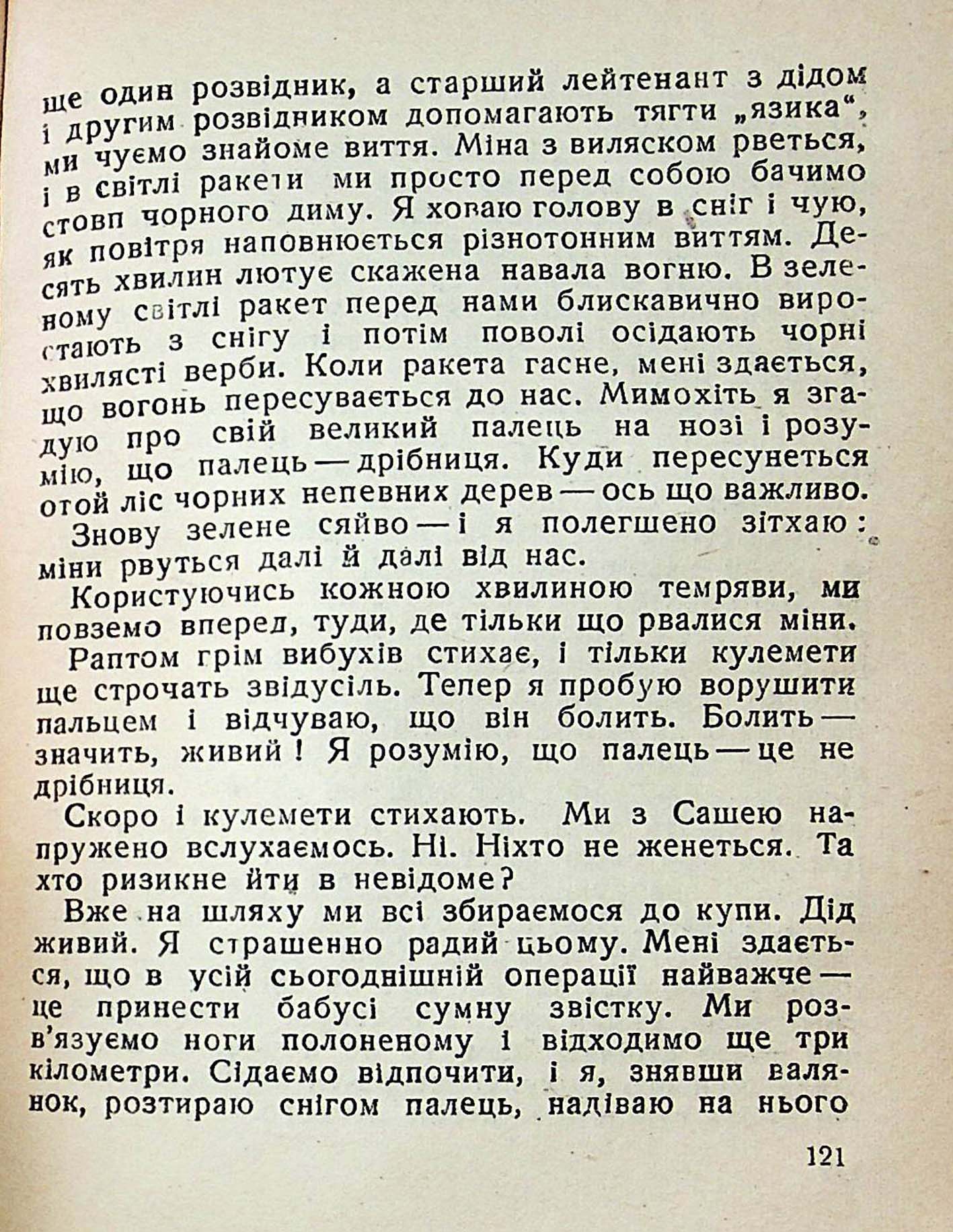 ще один розвідник, а старший лейтенант з дідом і другим розвідником допомагають тягти „язика“, ми чуємо знайоме виття. Міна з виляском рветься, і в світлі ракети ми просто перед собою бачимо стовп чорного диму. Я ховаю голову в сніг і чую, як повітря наповнюється різнотонним виттям. Десять хвилин лютує скажена навала вогню. В зеленому світлі ракет перед нами блискавично виростають з снігу і потім поволі осідають чорні хвилясті верби. Коли ракета гасне, мені здається, що вогонь пересувається до нас. Мимохіть я згадую про свій великий палець на нозі і розумію, що палець — дрібниця. Куди пересунеться отой ліс чорних непевних дерев — ось що важливо.

Знову зелене сяйво — і я полегшено зітхаю: міни рвуться далі й далі від нас.

Користуючись кожною хвилиною темряви, ми повземо вперед, туди, де тільки що рвалися міни.

Раптом грім вибухів стихає, і тільки кулемети ще строчать звідусіль. Тепер я пробую ворушити пальцем і відчуваю, що він болить. Болить — значить, живий! Я розумію, що палець — це не дрібниця.

Скоро і кулемети стихають. Ми з Сашею напружено вслухаємось. Ні. Ніхто не женеться. Та хто ризикне йти в невідоме?

Вже на шляху ми всі збираємося до купи. Дід живий. Я страшенно радий цьому. Мені здається, що в усій сьогоднішній операції найважче — це принести бабусі сумну звістку. Ми розв'язуємо ноги полоненому і відходимо ще три кілометри. Сідаємо відпочити, і я, знявши валянок, розтираю снігом палець, надіваю на нього

121